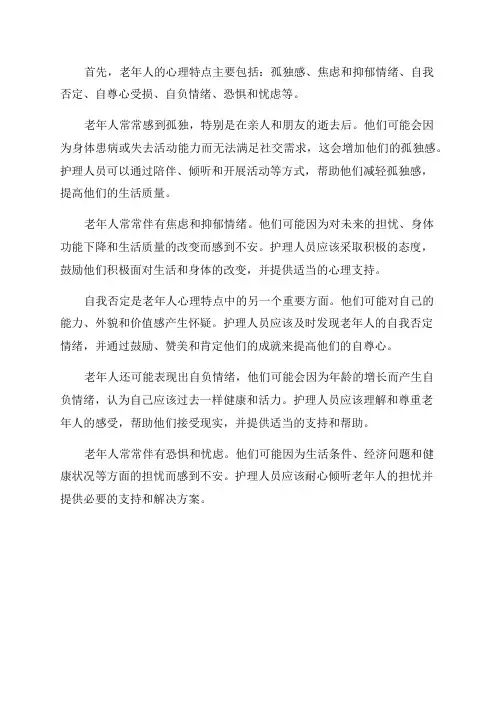 首先，老年人的心理特点主要包括：孤独感、焦虑和抑郁情绪、自我否定、自尊心受损、自负情绪、恐惧和忧虑等。

老年人常常感到孤独，特别是在亲人和朋友的逝去后。他们可能会因为身体患病或失去活动能力而无法满足社交需求，这会增加他们的孤独感。护理人员可以通过陪伴、倾听和开展活动等方式，帮助他们减轻孤独感，提高他们的生活质量。

老年人常常伴有焦虑和抑郁情绪。他们可能因为对未来的担忧、身体功能下降和生活质量的改变而感到不安。护理人员应该采取积极的态度，鼓励他们积极面对生活和身体的改变，并提供适当的心理支持。

自我否定是老年人心理特点中的另一个重要方面。他们可能对自己的能力、外貌和价值感产生怀疑。护理人员应该及时发现老年人的自我否定情绪，并通过鼓励、赞美和肯定他们的成就来提高他们的自尊心。

老年人还可能表现出自负情绪，他们可能会因为年龄的增长而产生自负情绪，认为自己应该过去一样健康和活力。护理人员应该理解和尊重老年人的感受，帮助他们接受现实，并提供适当的支持和帮助。

老年人常常伴有恐惧和忧虑。他们可能因为生活条件、经济问题和健康状况等方面的担忧而感到不安。护理人员应该耐心倾听老年人的担忧并提供必要的支持和解决方案。